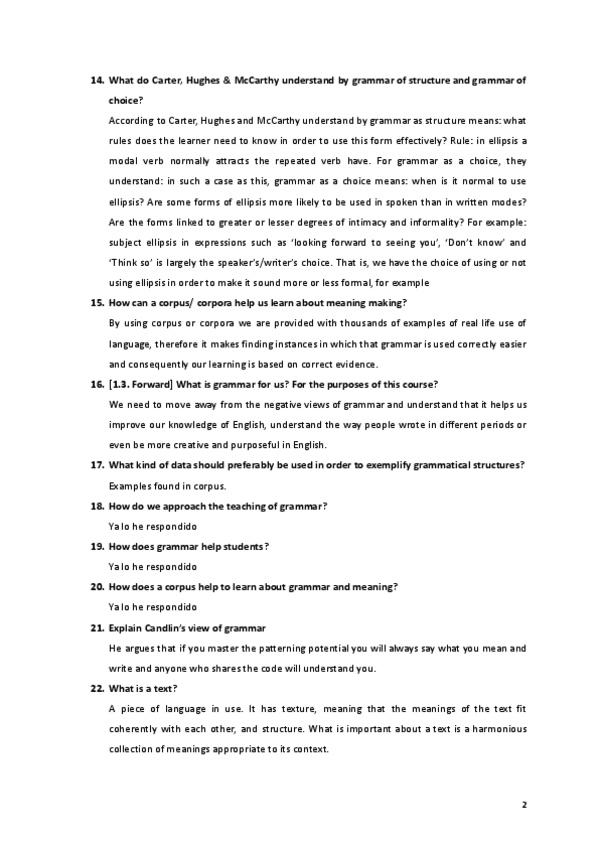 14. What do Carter, Hughes & McCarthy understand by grammar of structure and grammar of choice?

According to Carter, Hughes and McCarthy understand by grammar as structure means: what rules does the learner need to know in order to use this form effectively? Rule: in ellipsis a modal verb normally attracts the repeated verb have. For grammar as a choice, they understand: in such a case as this, grammar as a choice means: when is it normal to use ellipsis? Are some forms of ellipsis more likely to be used in spoken than in written modes? Are the forms linked to greater or lesser degrees of intimacy and informality? For example: subject ellipsis in expressions such as 'looking forward to seeing you', 'Don't know' and 'Think so' is largely the speaker's/writer's choice. That is, we have the choice of using or not using ellipsis in order to make it sound more or less formal, for example

15. How can a corpus/ corpora help us learn about meaning making?

By using corpus or corpora we are provided with thousands of examples of real life use of language, therefore it makes finding instances in which that grammar is used correctly easier and consequently our learning is based on correct evidence.

16. [1.3. Forward] What is grammar for us? For the purposes of this course?

We need to move away from the negative views of grammar and understand that it helps us improve our knowledge of English, understand the way people wrote in different periods or even be more creative and purposeful in English.

17. What kind of data should preferably be used in order to exemplify grammatical structures?

Examples found in corpus.

18. How do we approach the teaching of grammar?

Ya lo he respondido

19. How does grammar help students?

Ya lo he respondido

20. How does a corpus help to learn about grammar and meaning?

Ya lo he respondido

21. Explain Candlin's view of grammar

He argues that if you master the patterning potential you will always say what you mean and write and anyone who shares the code will understand you.

22. What is a text?

A piece of language in use. It has texture, meaning that the meanings of the text fit coherently with each other, and structure. What is important about a text is a harmonious collection of meanings appropriate to its context.

2